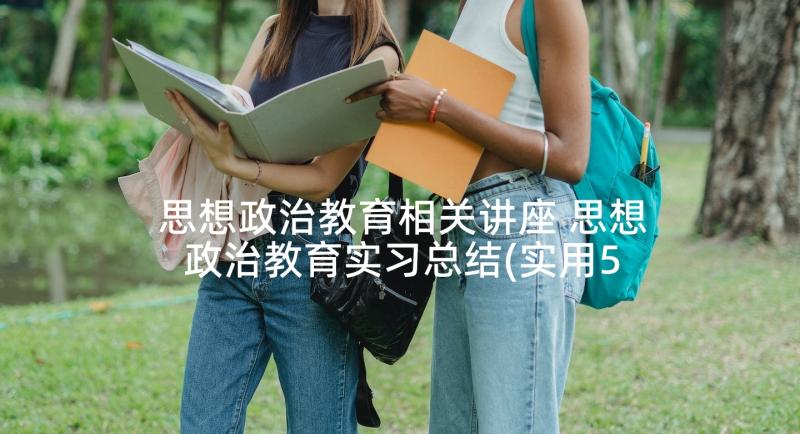 思想政治教育相关讲座 思想政治教育实习总结(实用5